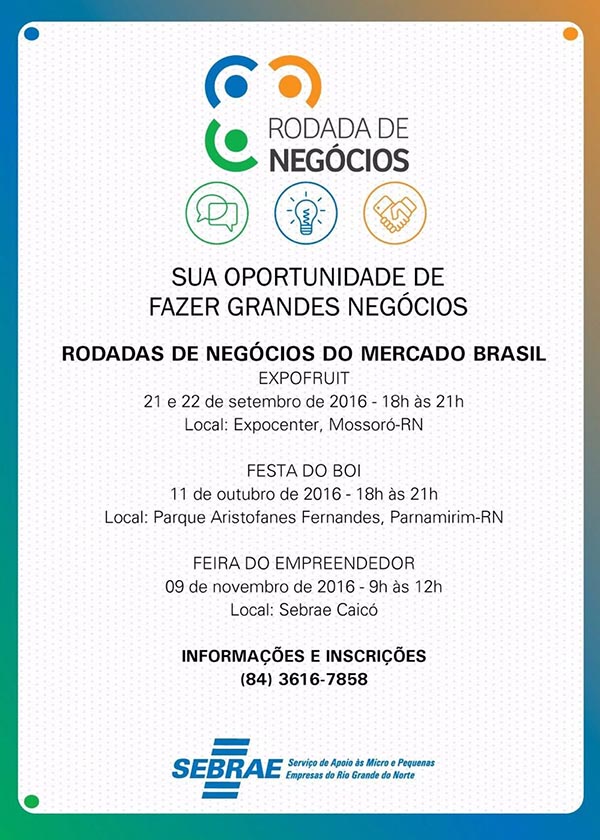 RODADA DE
NEGÓCIOS

SUA OPORTUNIDADE DE
FAZER GRANDES NEGÓCIOS

RODADAS DE NEGÓCIOS DO MERCADO BRASIL
EXPOFRUIT
21 e 22 de setembro de 2016 - 18h às 21h
Local: Expocenter, Mossoró-RN

FESTA DO BOI
11 de outubro de 2016 - 18h às 21h
Local: Parque Aristofanes Fernandes, Parnamirim-RN

FEIRA DO EMPREENDEDOR
09 de novembro de 2016 - 9h às 12h
Local: Sebrae Caicó

INFORMAÇÕES E INSCRIÇÕES
(84) 3616-7858

SEBRAE Serviço de Apoio às Micro e Pequenas Empresas do Rio Grande do Norte